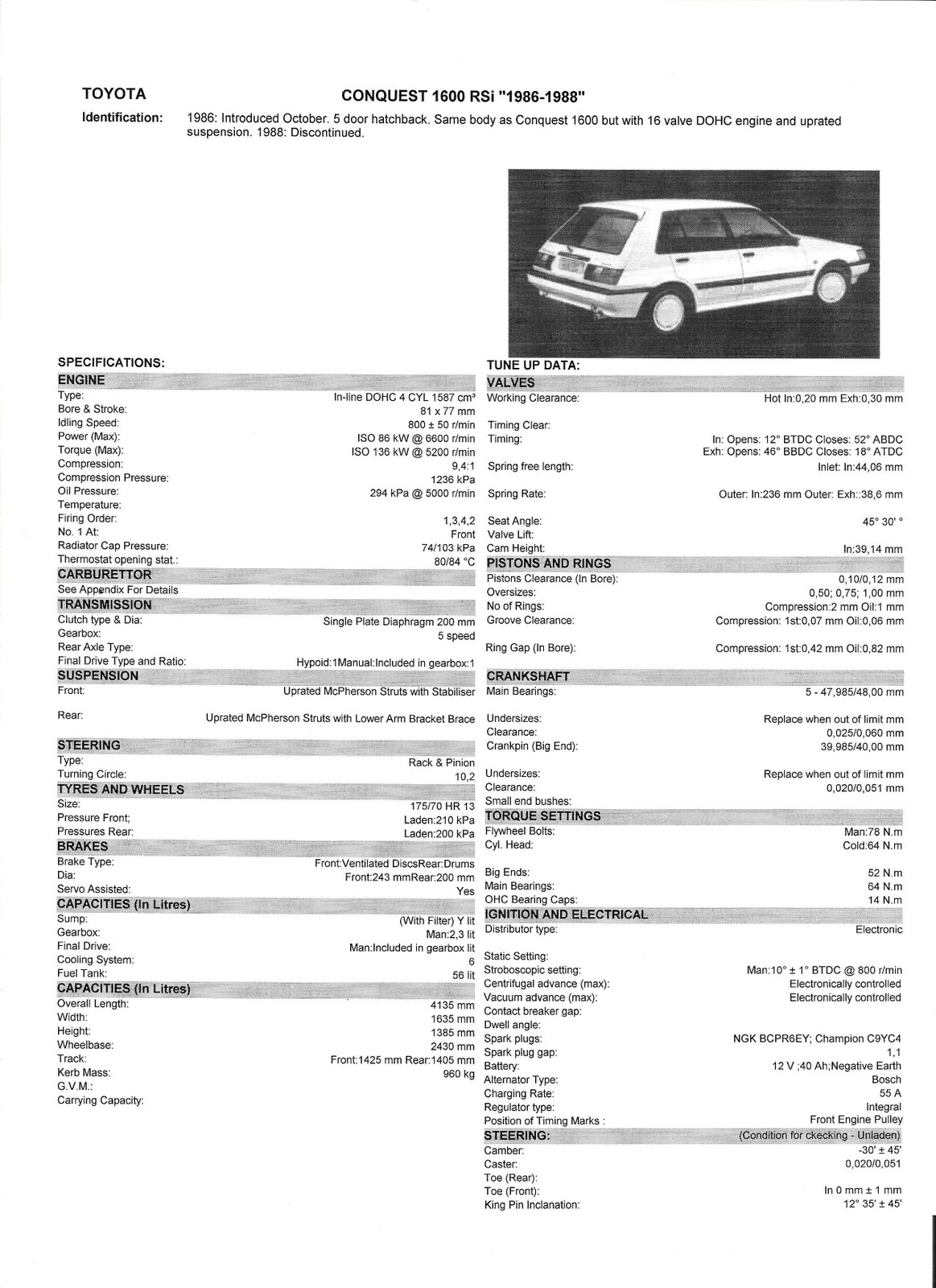 TOYOTA CONQUEST 1600 RSi "1986-1988"

Identification: 1986: Introduced October. 5 door hatchback. Same body as Conquest 1600 but with 16 valve DOHC engine and uprated suspension. 1988: Discontinued.

SPECIFICATIONS:

ENGINE
Type: In-line DOHC 4 CYL 1587 cm³
Bore & Stroke: 81 x 77 mm
Idling Speed: 800 ± 50 r/min
Power (Max): ISO 86 kW @ 6600 r/min
Torque (Max): ISO 136 kW @ 5200 r/min
Compression: 9,4:1
Compression Pressure: 1236 kPa
Oil Pressure: 294 kPa @ 5000 r/min
Temperature:
Firing Order: 1,3,4,2
No. 1 At: Front
Radiator Cap Pressure: 74/103 kPa
Thermostat opening stat.: 80/84 °C

CARBURETTOR
See Appendix For Details

TRANSMISSION
Clutch type & Dia: Single Plate Diaphragm 200 mm
Gearbox: 5 speed
Rear Axle Type:
Final Drive Type and Ratio: Hypoid:1Manual:Included in gearbox:1

SUSPENSION
Front: Uprated McPherson Struts with Stabiliser
Rear: Uprated McPherson Struts with Lower Arm Bracket Brace

STEERING
Type: Rack & Pinion
Turning Circle: 10,2

TYRES AND WHEELS
Size: 175/70 HR 13
Pressure Front; Laden:210 kPa
Pressures Rear: Laden:200 kPa

BRAKES
Brake Type: Front:Ventilated DiscsRear:Drums
Dia: Front:243 mmRear:200 mm
Servo Assisted: Yes

CAPACITIES (In Litres)
Sump: (With Filter) Y lit
Gearbox: Man:2,3 lit
Final Drive: Man:Included in gearbox lit
Cooling System: 6
Fuel Tank: 56 lit

CAPACITIES (In Litres)
Overall Length: 4135 mm
Width: 1635 mm
Height: 1385 mm
Wheelbase: 2430 mm
Track: Front:1425 mm Rear:1405 mm
Kerb Mass: 960 kg
G.V.M.:
Carrying Capacity:

TUNE UP DATA:

VALVES
Working Clearance: Hot In:0,20 mm Exh:0,30 mm
Timing Clear:
Timing: In: Opens: 12° BTDC Closes: 52° ABDC
Exh: Opens: 46° BBDC Closes: 18° ATDC
Spring free length: Inlet: In:44,06 mm
Spring Rate: Outer: In:236 mm Outer: Exh::38,6 mm
Seat Angle: 45° 30' °
Valve Lift:
Cam Height: In:39,14 mm

PISTONS AND RINGS
Pistons Clearance (In Bore): 0,10/0,12 mm
Oversizes: 0,50; 0,75; 1,00 mm
No of Rings: Compression:2 mm Oil:1 mm
Groove Clearance: Compression: 1st:0,07 mm Oil:0,06 mm
Ring Gap (In Bore): Compression: 1st:0,42 mm Oil:0,82 mm

CRANKSHAFT
Main Bearings: 5 - 47,985/48,00 mm
Undersizes: Replace when out of limit mm
Clearance: 0,025/0,060 mm
Crankpin (Big End): 39,985/40,00 mm
Undersizes: Replace when out of limit mm
Clearance: 0,020/0,051 mm
Small end bushes:

TORQUE SETTINGS
Flywheel Bolts: Man:78 N.m
Cyl. Head: Cold:64 N.m
Big Ends: 52 N.m
Main Bearings: 64 N.m
OHC Bearing Caps: 14 N.m

IGNITION AND ELECTRICAL
Distributor type: Electronic
Static Setting:
Stroboscopic setting: Man:10° ± 1° BTDC @ 800 r/min
Centrifugal advance (max): Electronically controlled
Vacuum advance (max): Electronically controlled
Contact breaker gap:
Dwell angle:
Spark plugs: NGK BCPR6EY; Champion C9YC4
Spark plug gap: 1,1
Battery: 12 V ;40 Ah;Negative Earth
Alternator Type: Bosch
Charging Rate: 55 A
Regulator type: Integral
Position of Timing Marks : Front Engine Pulley

STEERING: (Condition for ckecking - Unladen)
Camber: -30' ± 45'
Caster: 0,020/0,051
Toe (Rear):
Toe (Front): In 0 mm ± 1 mm
King Pin Inclanation: 12° 35' ± 45'